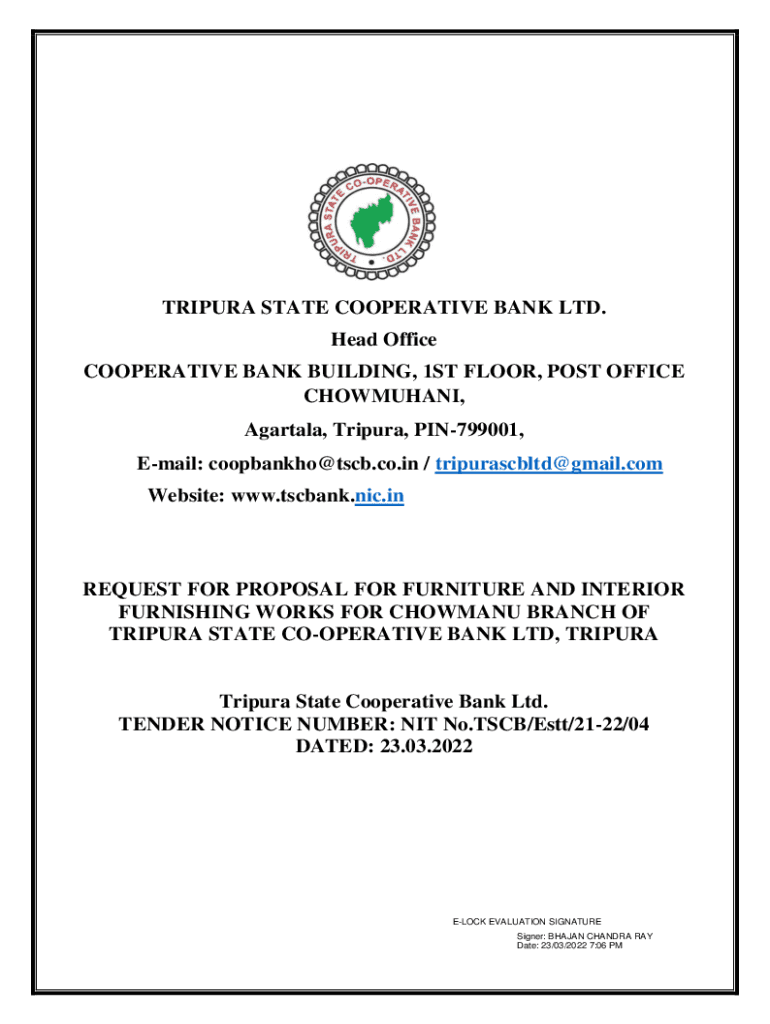 TRIPURA STATE CO-OPERATIVE BANK LTD.

TRIPURA STATE COOPERATIVE BANK LTD.
Head Office
COOPERATIVE BANK BUILDING, 1ST FLOOR, POST OFFICE CHOWMUHANI,
Agartala, Tripura, PIN-799001,
E-mail: coopbankho@tscb.co.in / tripurascbltd@gmail.com
Website: www.tscbank.nic.in

REQUEST FOR PROPOSAL FOR FURNITURE AND INTERIOR FURNISHING WORKS FOR CHOWMANU BRANCH OF TRIPURA STATE CO-OPERATIVE BANK LTD, TRIPURA

Tripura State Cooperative Bank Ltd.
TENDER NOTICE NUMBER: NIT No.TSCB/Estt/21-22/04
DATED: 23.03.2022

E-LOCK EVALUATION SIGNATURE
Signer: BHAJAN CHANDRA RAY
Date: 23/03/2022 7:06 PM